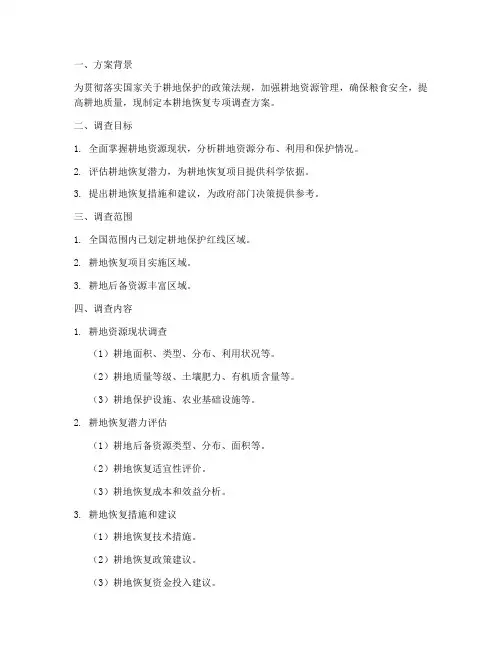 一、方案背景

为贯彻落实国家关于耕地保护的政策法规，加强耕地资源管理，确保粮食安全，提高耕地质量，现制定本耕地恢复专项调查方案。

二、调查目标

1. 全面掌握耕地资源现状，分析耕地资源分布、利用和保护情况。

2. 评估耕地恢复潜力，为耕地恢复项目提供科学依据。

3. 提出耕地恢复措施和建议，为政府部门决策提供参考。

三、调查范围

1. 全国范围内已划定耕地保护红线区域。

2. 耕地恢复项目实施区域。

3. 耕地后备资源丰富区域。

四、调查内容

1. 耕地资源现状调查

（1）耕地面积、类型、分布、利用状况等。

（2）耕地质量等级、土壤肥力、有机质含量等。

（3）耕地保护设施、农业基础设施等。

2. 耕地恢复潜力评估

（1）耕地后备资源类型、分布、面积等。

（2）耕地恢复适宜性评价。

（3）耕地恢复成本和效益分析。

3. 耕地恢复措施和建议

（1）耕地恢复技术措施。

（2）耕地恢复政策建议。

（3）耕地恢复资金投入建议。